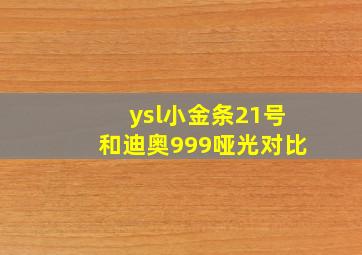 ysl小金条21号
和迪奥999哑光对比